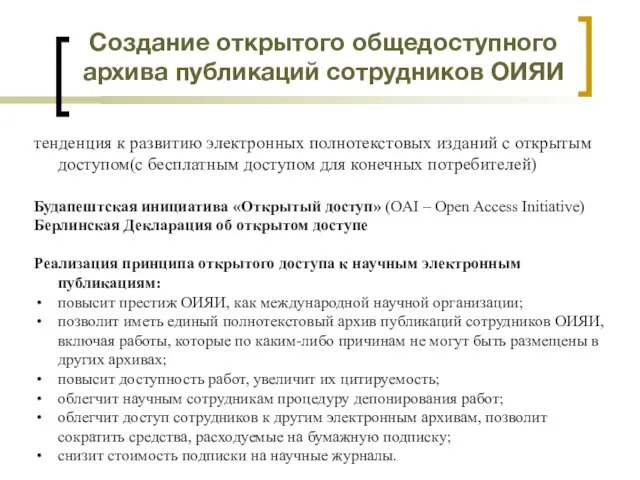 Создание открытого общедоступного архива публикаций сотрудников ОИЯИ

тенденция к развитию электронных полнотекстовых изданий с открытым доступом(с бесплатным доступом для конечных потребителей)

Будапештская инициатива «Открытый доступ» (OAI – Open Access Initiative)
Берлинская Декларация об открытом доступе

Реализация принципа открытого доступа к научным электронным публикациям:
• повысит престиж ОИЯИ, как международной научной организации;
• позволит иметь единый полнотекстовый архив публикаций сотрудников ОИЯИ, включая работы, которые по каким-либо причинам не могут быть размещены в других архивах;
• повысит доступность работ, увеличит их цитируемость;
• облегчит научным сотрудникам процедуру депонирования работ;
• облегчит доступ сотрудников к другим электронным архивам, позволит сократить средства, расходуемые на бумажную подписку;
• снизит стоимость подписки на научные журналы.